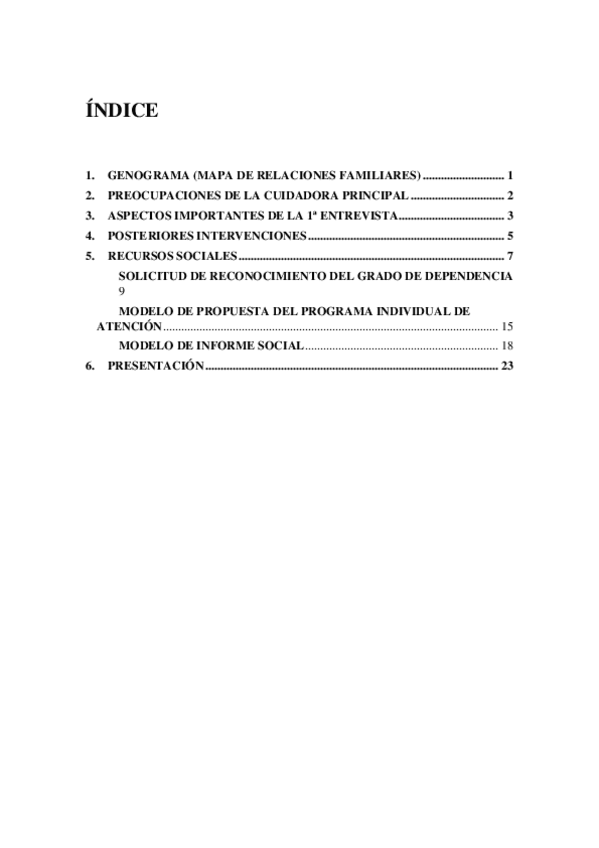 ÍNDICE

1. GENOGRAMA (MAPA DE RELACIONES FAMILIARES) 1
2. PREOCUPACIONES DE LA CUIDADORA PRINCIPAL 2
3. ASPECTOS IMPORTANTES DE LA 1ª ENTREVISTA 3
4. POSTERIORES INTERVENCIONES 5
5. RECURSOS SOCIALES 7
SOLICITUD DE RECONOCIMIENTO DEL GRADO DE DEPENDENCIA 9
MODELO DE PROPUESTA DEL PROGRAMA INDIVIDUAL DE ATENCIÓN 15
MODELO DE INFORME SOCIAL 18
6. PRESENTACIÓN 23